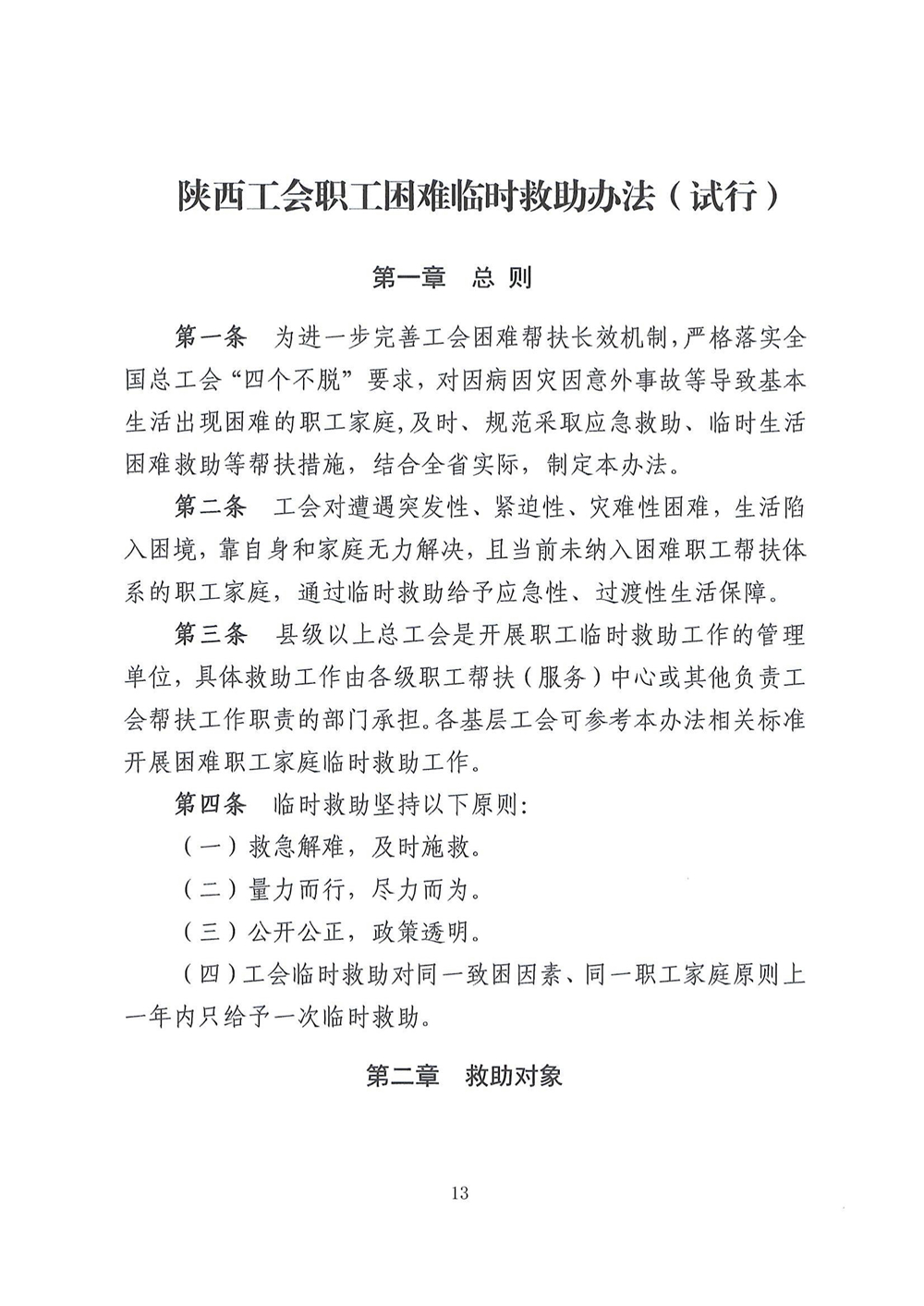 陕西工会职工困难临时救助办法（试行）

第一章　总 则

第一条　为进一步完善工会困难帮扶长效机制，严格落实全国总工会“四个不脱”要求，对因病因灾因意外事故等导致基本生活出现困难的职工家庭，及时、规范采取应急救助、临时生活困难救助等帮扶措施，结合全省实际，制定本办法。

第二条　工会对遭遇突发性、紧迫性、灾难性困难，生活陷入困境，靠自身和家庭无力解决，且当前未纳入困难职工帮扶体系的职工家庭，通过临时救助给予应急性、过渡性生活保障。

第三条　县级以上总工会是开展职工临时救助工作的管理单位，具体救助工作由各级职工帮扶（服务）中心或其他负责工会帮扶工作职责的部门承担。各基层工会可参考本办法相关标准开展困难职工家庭临时救助工作。

第四条　临时救助坚持以下原则：

（一）救急解难，及时施救。

（二）量力而行，尽力而为。

（三）公开公正，政策透明。

（四）工会临时救助对同一致困因素、同一职工家庭原则上一年内只给予一次临时救助。

第二章　救助对象

13